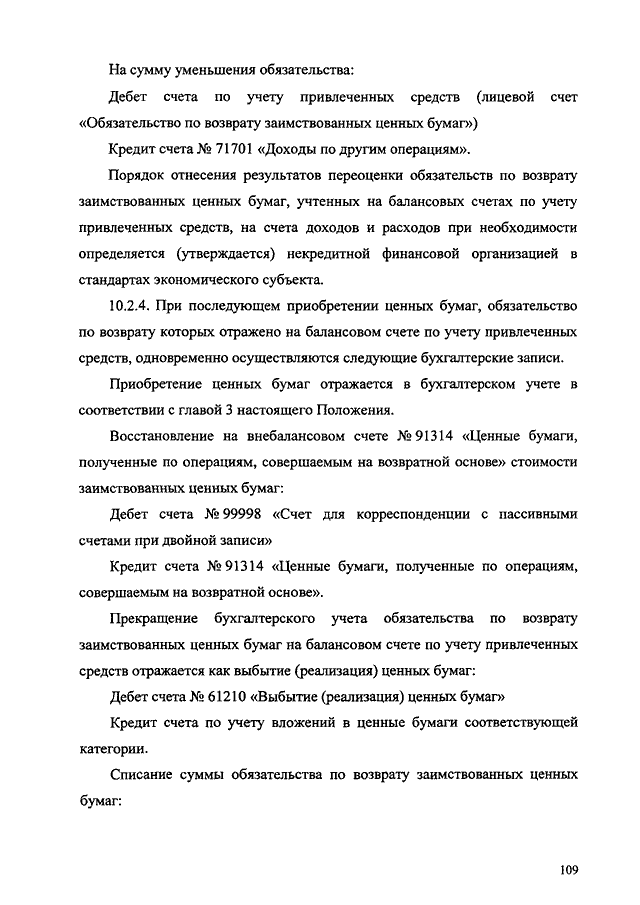 На сумму уменьшения обязательства:

Дебет счета по учету привлеченных средств (лицевой счет «Обязательство по возврату заимствованных ценных бумаг»)

Кредит счета № 71701 «Доходы по другим операциям».

Порядок отнесения результатов переоценки обязательств по возврату заимствованных ценных бумаг, учтенных на балансовых счетах по учету привлеченных средств, на счета доходов и расходов при необходимости определяется (утверждается) некредитной финансовой организацией в стандартах экономического субъекта.

10.2.4. При последующем приобретении ценных бумаг, обязательство по возврату которых отражено на балансовом счете по учету привлеченных средств, одновременно осуществляются следующие бухгалтерские записи.

Приобретение ценных бумаг отражается в бухгалтерском учете в соответствии с главой 3 настоящего Положения.

Восстановление на внебалансовом счете № 91314 «Ценные бумаги, полученные по операциям, совершаемым на возвратной основе» стоимости заимствованных ценных бумаг:

Дебет счета № 99998 «Счет для корреспонденции с пассивными счетами при двойной записи»

Кредит счета № 91314 «Ценные бумаги, полученные по операциям, совершаемым на возвратной основе».

Прекращение бухгалтерского учета обязательства по возврату заимствованных ценных бумаг на балансовом счете по учету привлеченных средств отражается как выбытие (реализация) ценных бумаг:

Дебет счета № 61210 «Выбытие (реализация) ценных бумаг»

Кредит счета по учету вложений в ценные бумаги соответствующей категории.

Списание суммы обязательства по возврату заимствованных ценных бумаг:

109